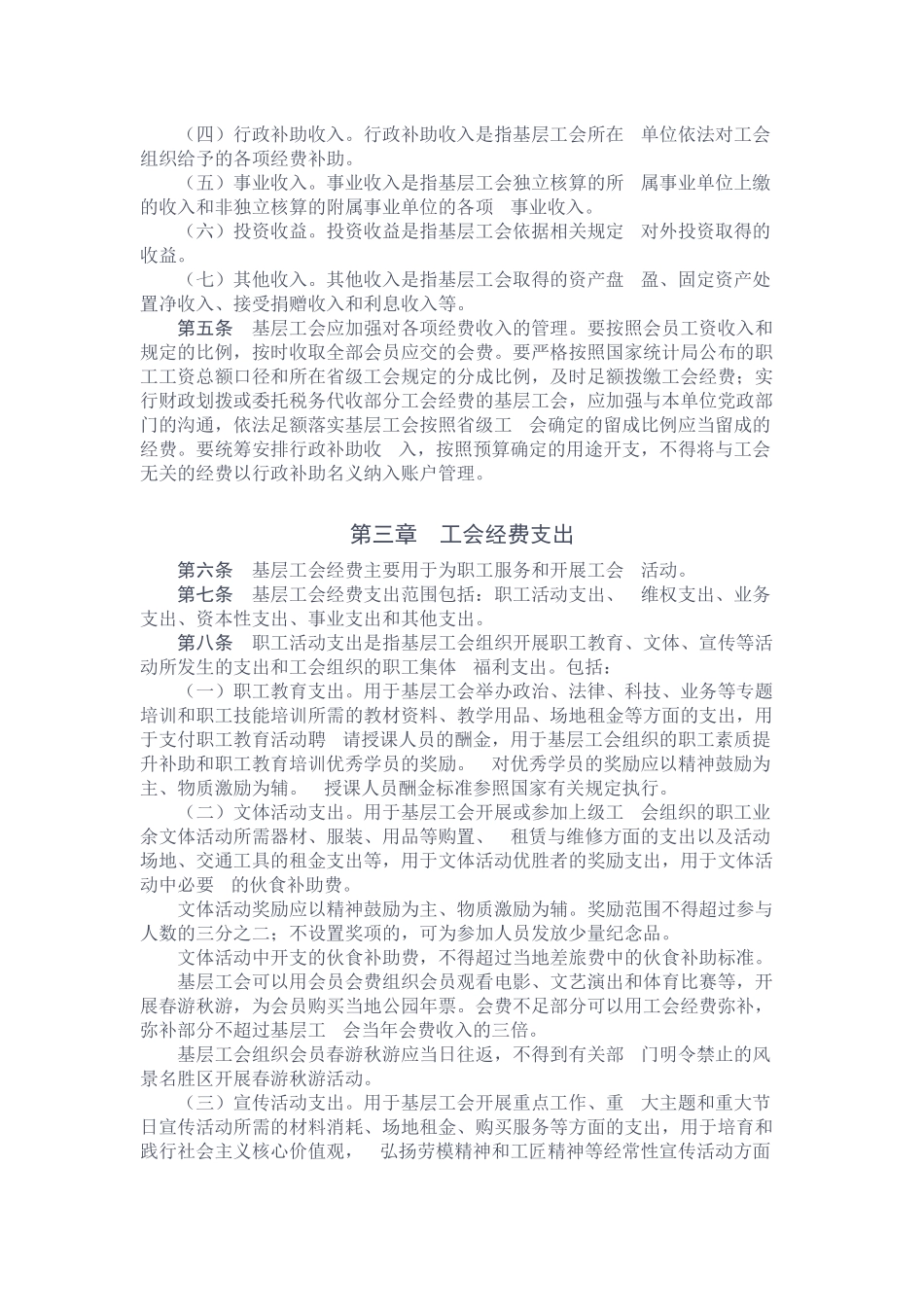 （四）行政补助收入。行政补助收入是指基层工会所在 单位依法对工会组织给予的各项经费补助。

（五）事业收入。事业收入是指基层工会独立核算的所 属事业单位上缴的收入和非独立核算的附属事业单位的各项 事业收入。

（六）投资收益。投资收益是指基层工会依据相关规定 对外投资取得的收益。

（七）其他收入。其他收入是指基层工会取得的资产盘 盈、固定资产处置净收入、接受捐赠收入和利息收入等。

第五条 基层工会应加强对各项经费收入的管理。要按照会员工资收入和规定的比例，按时收取全部会员应交的会费。要严格按照国家统计局公布的职工工资总额口径和所在省级工会规定的分成比例，及时足额拨缴工会经费；实行财政划拨或委托税务代收部分工会经费的基层工会，应加强与本单位党政部门的沟通，依法足额落实基层工会按照省级工 会确定的留成比例应当留成的经费。要统筹安排行政补助收 入，按照预算确定的用途开支，不得将与工会无关的经费以行政补助名义纳入账户管理。

第三章 工会经费支出

第六条 基层工会经费主要用于为职工服务和开展工会 活动。

第七条 基层工会经费支出范围包括：职工活动支出、 维权支出、业务支出、资本性支出、事业支出和其他支出。

第八条 职工活动支出是指基层工会组织开展职工教育、文体、宣传等活动所发生的支出和工会组织的职工集体 福利支出。包括：

（一）职工教育支出。用于基层工会举办政治、法律、科技、业务等专题培训和职工技能培训所需的教材资料、教学用品、场地租金等方面的支出，用于支付职工教育活动聘 请授课人员的酬金，用于基层工会组织的职工素质提升补助和职工教育培训优秀学员的奖励。 对优秀学员的奖励应以精神鼓励为主、物质激励为辅。 授课人员酬金标准参照国家有关规定执行。

（二）文体活动支出。用于基层工会开展或参加上级工 会组织的职工业余文体活动所需器材、服装、用品等购置、 租赁与维修方面的支出以及活动场地、交通工具的租金支出等，用于文体活动优胜者的奖励支出，用于文体活动中必要 的伙食补助费。

文体活动奖励应以精神鼓励为主、物质激励为辅。奖励范围不得超过参与人数的三分之二；不设置奖项的，可为参加人员发放少量纪念品。

文体活动中开支的伙食补助费，不得超过当地差旅费中的伙食补助标准。

基层工会可以用会员会费组织会员观看电影、文艺演出和体育比赛等，开展春游秋游，为会员购买当地公园年票。会费不足部分可以用工会经费弥补，弥补部分不超过基层工 会当年会费收入的三倍。

基层工会组织会员春游秋游应当日往返，不得到有关部 门明令禁止的风景名胜区开展春游秋游活动。

（三）宣传活动支出。用于基层工会开展重点工作、重 大主题和重大节日宣传活动所需的材料消耗、场地租金、购买服务等方面的支出，用于培育和践行社会主义核心价值观， 弘扬劳模精神和工匠精神等经常性宣传活动方面